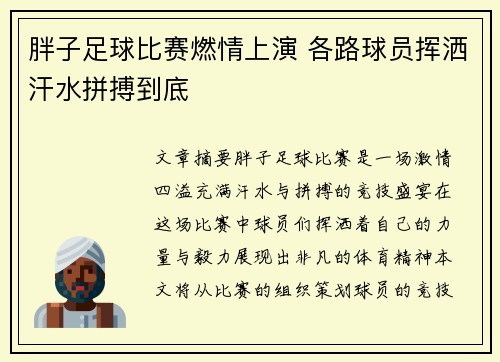 胖子足球比赛燃情上演 各路球员挥洒汗水拼搏到底

文章摘要胖子足球比赛是一场激情四溢充满汗水与拼搏的竞技盛宴在这场比赛中球员们挥洒着自己的力量与毅力展现出非凡的体育精神本文将从比赛的组织策划球员的竞技